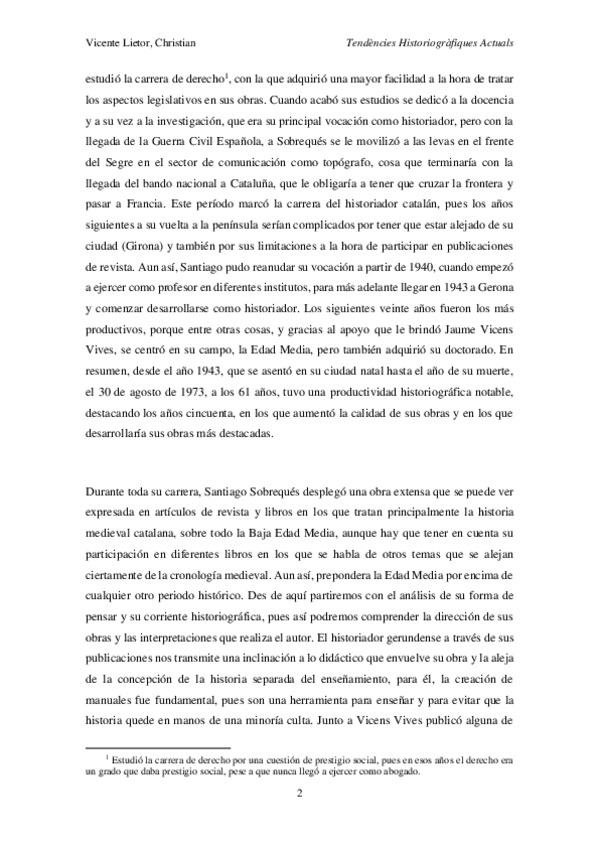 Vicente Lietor, Christian

Tendències Historiogràfiques Actuals

estudió la carrera de derecho$^1$, con la que adquirió una mayor facilidad a la hora de tratar los aspectos legislativos en sus obras. Cuando acabó sus estudios se dedicó a la docencia y a su vez a la investigación, que era su principal vocación como historiador, pero con la llegada de la Guerra Civil Española, a Sobrequés se le movilizó a las levas en el frente del Segre en el sector de comunicación como topógrafo, cosa que terminaría con la llegada del bando nacional a Cataluña, que le obligaría a tener que cruzar la frontera y pasar a Francia. Este período marcó la carrera del historiador catalán, pues los años siguientes a su vuelta a la península serían complicados por tener que estar alejado de su ciudad (Girona) y también por sus limitaciones a la hora de participar en publicaciones de revista. Aun así, Santiago pudo reanudar su vocación a partir de 1940, cuando empezó a ejercer como profesor en diferentes institutos, para más adelante llegar en 1943 a Gerona y comenzar desarrollarse como historiador. Los siguientes veinte años fueron los más productivos, porque entre otras cosas, y gracias al apoyo que le brindó Jaume Vicens Vives, se centró en su campo, la Edad Media, pero también adquirió su doctorado. En resumen, desde el año 1943, que se asentó en su ciudad natal hasta el año de su muerte, el 30 de agosto de 1973, a los 61 años, tuvo una productividad historiográfica notable, destacando los años cincuenta, en los que aumentó la calidad de sus obras y en los que desarrollaría sus obras más destacadas.

Durante toda su carrera, Santiago Sobrequés desplegó una obra extensa que se puede ver expresada en artículos de revista y libros en los que tratan principalmente la historia medieval catalana, sobre todo la Baja Edad Media, aunque hay que tener en cuenta su participación en diferentes libros en los que se habla de otros temas que se alejan ciertamente de la cronología medieval. Aun así, prepondera la Edad Media por encima de cualquier otro periodo histórico. Des de aquí partiremos con el análisis de su forma de pensar y su corriente historiográfica, pues así podremos comprender la dirección de sus obras y las interpretaciones que realiza el autor. El historiador gerundense a través de sus publicaciones nos transmite una inclinación a lo didáctico que envuelve su obra y la aleja de la concepción de la historia separada del enseñamiento, para él, la creación de manuales fue fundamental, pues son una herramienta para enseñar y para evitar que la historia quede en manos de una minoría culta. Junto a Vicens Vives publicó alguna de

$^1$ Estudió la carrera de derecho por una cuestión de prestigio social, pues en esos años el derecho era un grado que daba prestigio social, pese a que nunca llegó a ejercer como abogado.

2